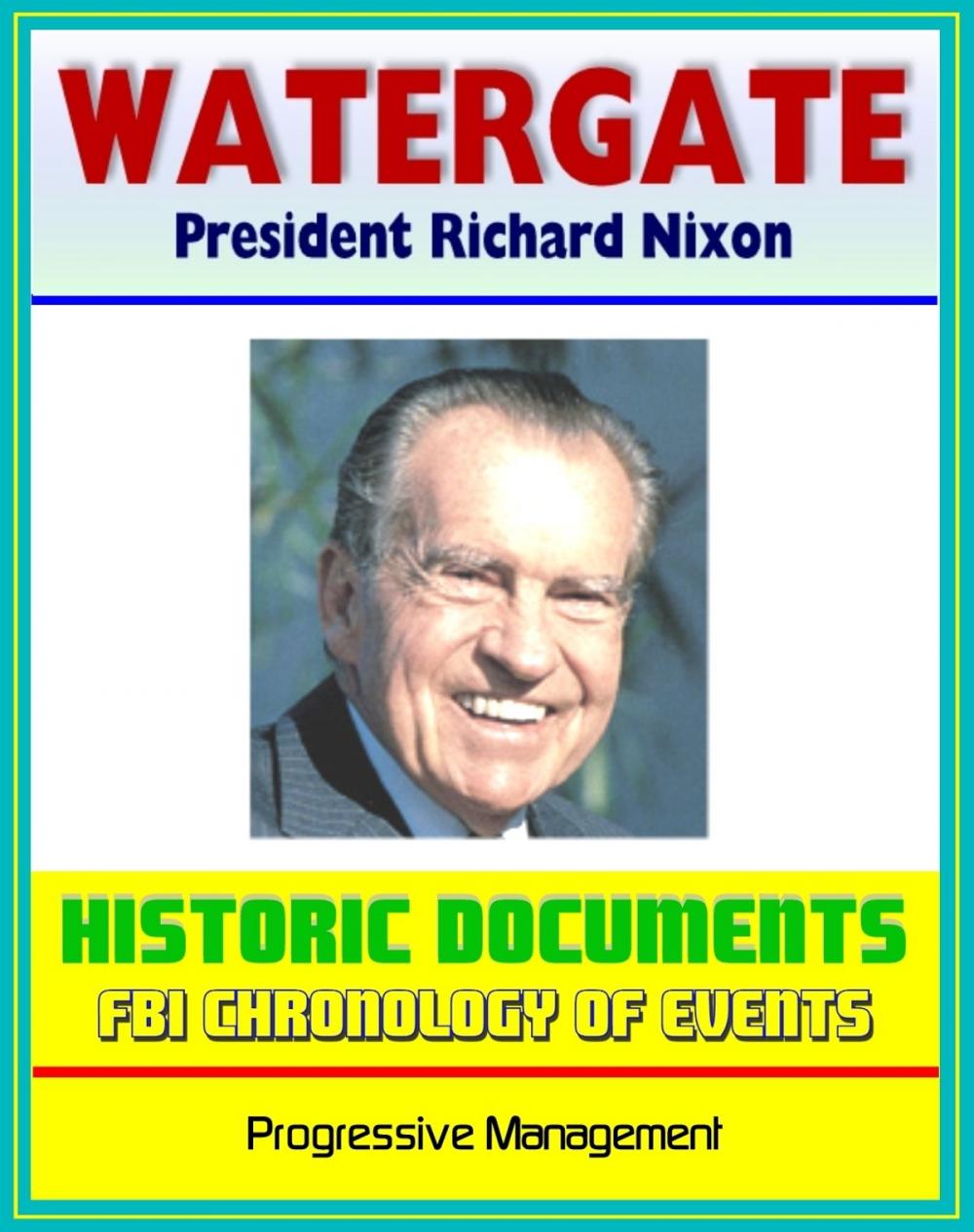 WATERGATE
President Richard Nixon

HISTORIC DOCUMENTS
FBI CHRONOLOGY OF EVENTS

Progressive Management